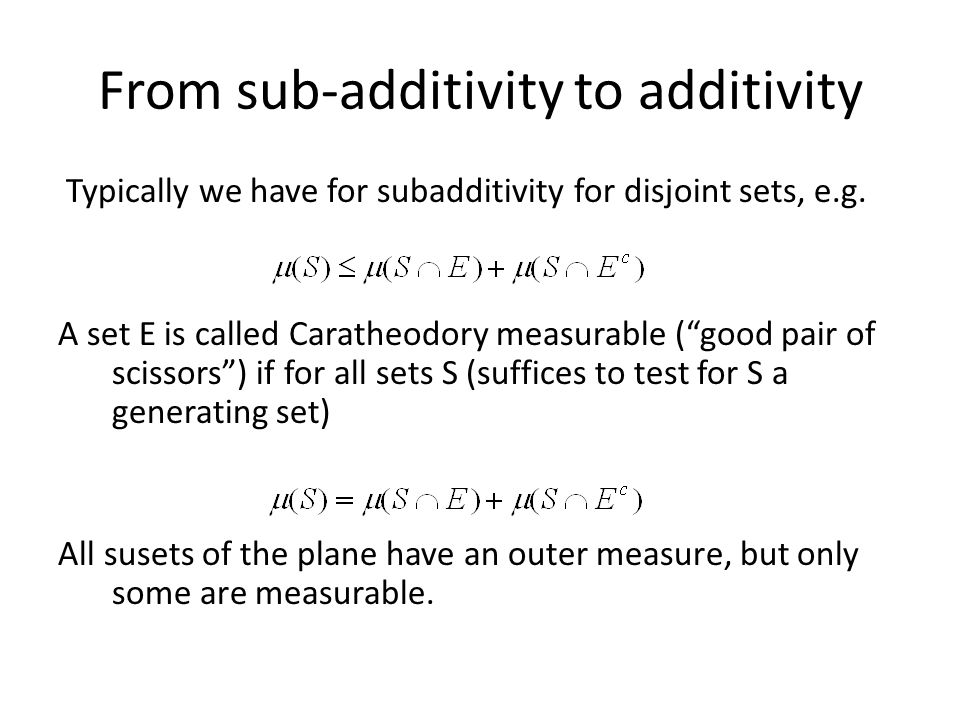 From sub-additivity to additivity

Typically we have for subadditivity for disjoint sets, e.g.

$\mu(S) \leq \mu(S \cap E) + \mu(S \cap E^c)$

A set E is called Caratheodory measurable (“good pair of scissors”) if for all sets S (suffices to test for S a generating set)

$\mu(S) = \mu(S \cap E) + \mu(S \cap E^c)$

All susets of the plane have an outer measure, but only some are measurable.